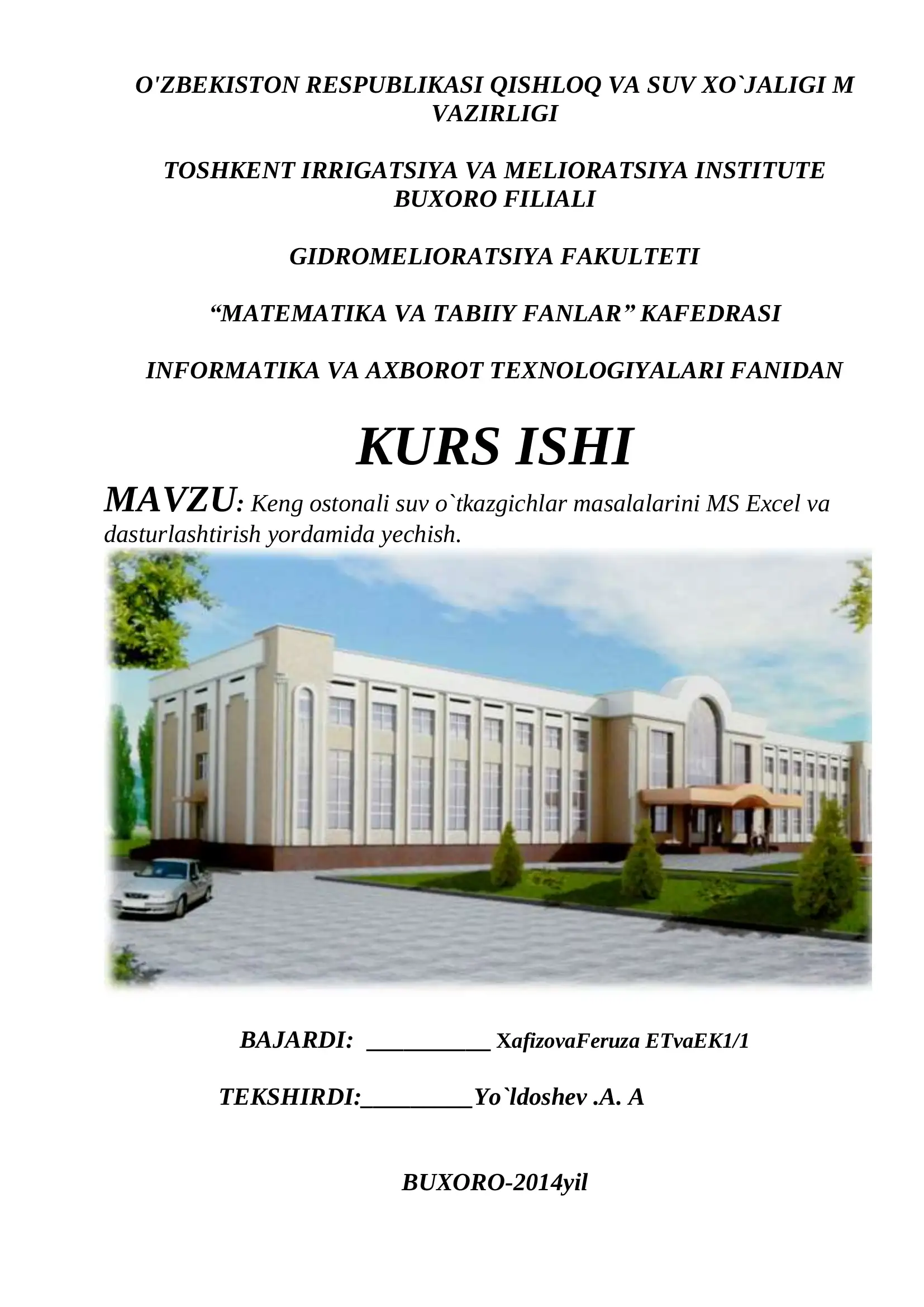 O'ZBEKISTON RESPUBLIKASI QISHLOQ VA SUV XO`JALIGI M VAZIRLIGI

TOSHKENT IRRIGATSIYA VA MELIORATSIYA INSTITUTE BUXORO FILIALI

GIDROMELIORATSIYA FAKULTETI

“MATEMATIKA VA TABIIY FANLAR” KAFEDRASI

INFORMATIKA VA AXBOROT TEXNOLOGIYALARI FANIDAN

KURS ISHI

MAVZU: Keng ostonali suv o`tkazgichlar masalalarini MS Excel va dasturlashtirish yordamida yechish.

BAJARDI: __________ XafizovaFeruza ETvaEK1/1

TEKSHIRDI:_________Yo`ldoshev .A. A

BUXORO-2014yil